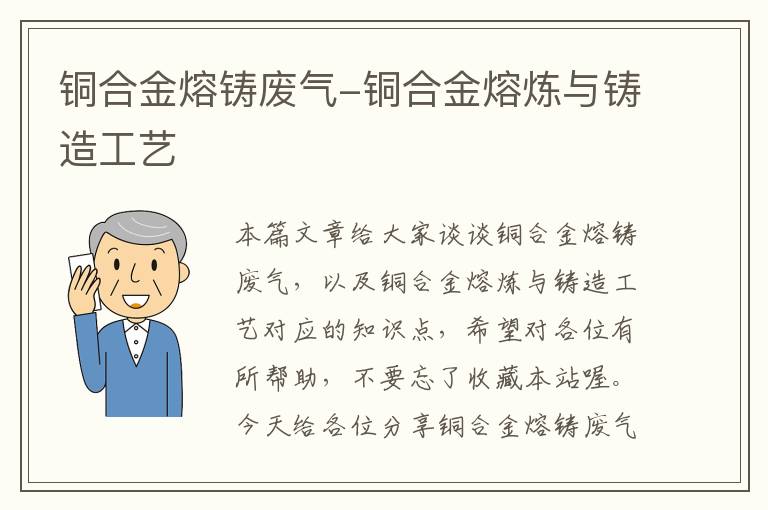 铜合金熔铸废气–铜合金熔炼与铸造工艺

本篇文章给大家谈谈铜合金熔铸废气，以及铜合金熔炼与铸造工艺对应的知识点，希望对各位有所帮助，不要忘了收藏本站喔。今天给各位分享铜合金熔铸废气